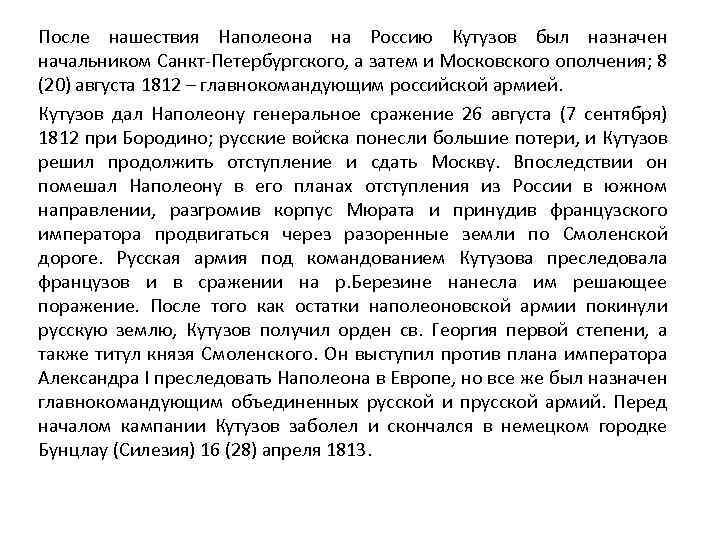 После нашествия Наполеона на Россию Кутузов был назначен начальником Санкт-Петербургского, а затем и Московского ополчения; 8 (20) августа 1812 – главнокомандующим российской армией.

Кутузов дал Наполеону генеральное сражение 26 августа (7 сентября) 1812 при Бородино; русские войска понесли большие потери, и Кутузов решил продолжить отступление и сдать Москву. Впоследствии он помешал Наполеону в его планах отступления из России в южном направлении, разгромив корпус Мюрата и принудив французского императора продвигаться через разоренные земли по Смоленской дороге. Русская армия под командованием Кутузова преследовала французов и в сражении на р.Березине нанесла им решающее поражение. После того как остатки наполеоновской армии покинули русскую землю, Кутузов получил орден св. Георгия первой степени, а также титул князя Смоленского. Он выступил против плана императора Александра I преследовать Наполеона в Европе, но все же был назначен главнокомандующим объединенных русской и прусской армий. Перед началом кампании Кутузов заболел и скончался в немецком городке Бунцлау (Силезия) 16 (28) апреля 1813.